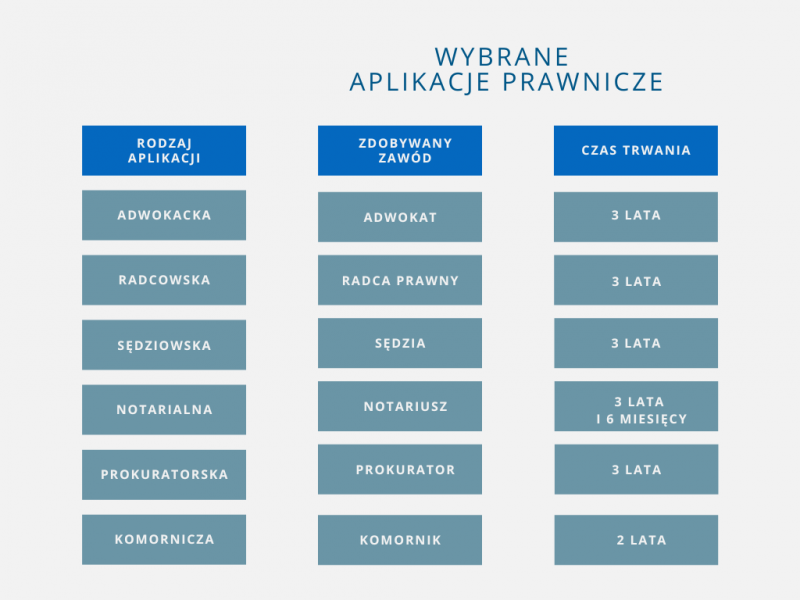 WYBRANE
APLIKACJE PRAWNICZE

| RODZAJ APLIKACJI | ZDOBYWANY ZAWÓD | CZAS TRWANIA |
|---|---|---|
| ADWOKACKA | ADWOKAT | 3 LATA |
| RADCOWSKA | RADCA PRAWNY | 3 LATA |
| SĘDZIOWSKA | SĘDZIA | 3 LATA |
| NOTARIALNA | NOTARIUSZ | 3 LATA I 6 MIESIĘCY |
| PROKURATORSKA | PROKURATOR | 3 LATA |
| KOMORNICZA | KOMORNIK | 2 LATA |